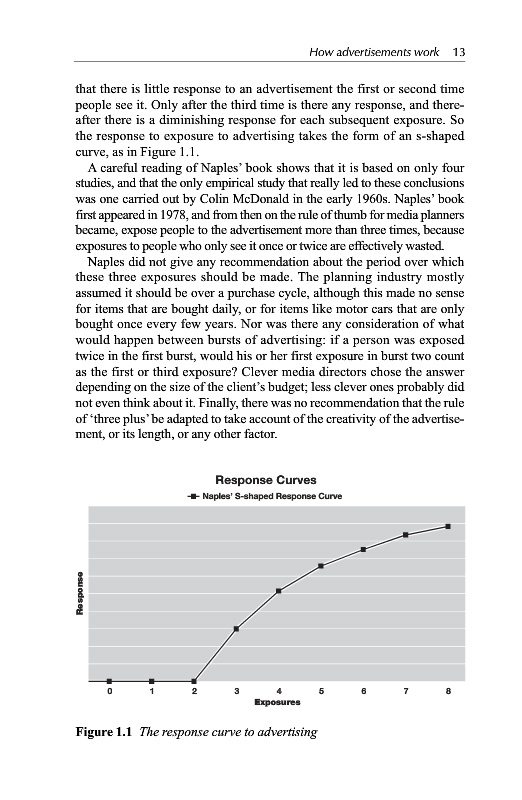 How advertisements work 13

that there is little response to an advertisement the first or second time people see it. Only after the third time is there any response, and thereafter there is a diminishing response for each subsequent exposure. So the response to exposure to advertising takes the form of an s-shaped curve, as in Figure 1.1.

A careful reading of Naples' book shows that it is based on only four studies, and that the only empirical study that really led to these conclusions was one carried out by Colin McDonald in the early 1960s. Naples' book first appeared in 1978, and from then on the rule of thumb for media planners became, expose people to the advertisement more than three times, because exposures to people who only see it once or twice are effectively wasted.

Naples did not give any recommendation about the period over which these three exposures should be made. The planning industry mostly assumed it should be over a purchase cycle, although this made no sense for items that are bought daily, or for items like motor cars that are only bought once every few years. Nor was there any consideration of what would happen between bursts of advertising: if a person was exposed twice in the first burst, would his or her first exposure in burst two count as the first or third exposure? Clever media directors chose the answer depending on the size of the client's budget; less clever ones probably did not even think about it. Finally, there was no recommendation that the rule of 'three plus' be adapted to take account of the creativity of the advertisement, or its length, or any other factor.

Response Curves

Naples' S-shaped Response Curve

Response

0 1 2 3 4 5 6 7 8

Exposures

Figure 1.1 The response curve to advertising